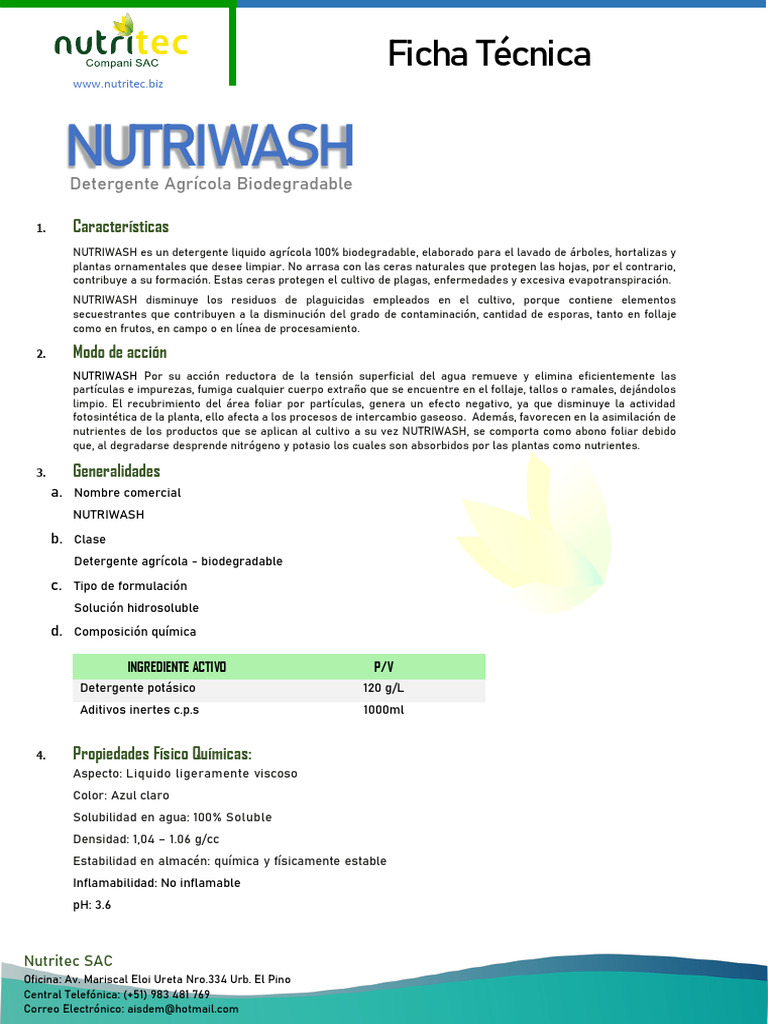 nutritec
Compani SAC
www.nutritec.biz

Ficha Técnica

NUTRIWASH
Detergente Agrícola Biodegradable

1. Características

NUTRIWASH es un detergente liquido agrícola 100% biodegradable, elaborado para el lavado de árboles, hortalizas y plantas ornamentales que desee limpiar. No arrasa con las ceras naturales que protegen las hojas, por el contrario, contribuye a su formación. Estas ceras protegen el cultivo de plagas, enfermedades y excesiva evapotranspiración.

NUTRIWASH disminuye los residuos de plaguicidas empleados en el cultivo, porque contiene elementos secuestrantes que contribuyen a la disminución del grado de contaminación, cantidad de esporas, tanto en follaje como en frutos, en campo o en línea de procesamiento.

2. Modo de acción

NUTRIWASH Por su acción reductora de la tensión superficial del agua remueve y elimina eficientemente las partículas e impurezas, fumiga cualquier cuerpo extraño que se encuentre en el follaje, tallos o ramales, dejándolos limpio. El recubrimiento del área foliar por partículas, genera un efecto negativo, ya que disminuye la actividad fotosintética de la planta, ello afecta a los procesos de intercambio gaseoso. Además, favorecen en la asimilación de nutrientes de los productos que se aplican al cultivo a su vez NUTRIWASH, se comporta como abono foliar debido que, al degradarse desprende nitrógeno y potasio los cuales son absorbidos por las plantas como nutrientes.

3. Generalidades

a. Nombre comercial
NUTRIWASH

b. Clase
Detergente agrícola - biodegradable

c. Tipo de formulación
Solución hidrosoluble

d. Composición química

| INGREDIENTE ACTIVO | P/V |
|---|---|
| Detergente potásico | 120 g/L |
| Aditivos inertes c.p.s | 1000ml |

4. Propiedades Físico Químicas:
Aspecto: Liquido ligeramente viscoso
Color: Azul claro
Solubilidad en agua: 100% Soluble
Densidad: 1,04 – 1.06 g/cc
Estabilidad en almacén: química y físicamente estable
Inflamabilidad: No inflamable
pH: 3.6

Nutritec SAC
Oficina: Av. Mariscal Eloi Ureta Nro.334 Urb. El Pino
Central Telefónica: (+51) 983 481 769
Correo Electrónico: aisdem@hotmail.com